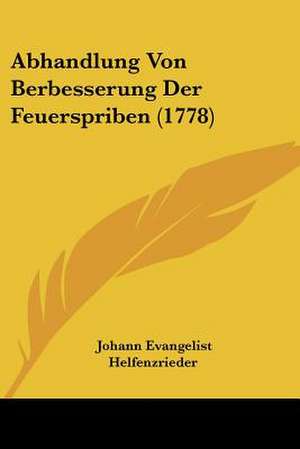 Abhandlung Von Berbesserung Der Feuerspriben (1778)

Johann Evangelist Helfenzrieder